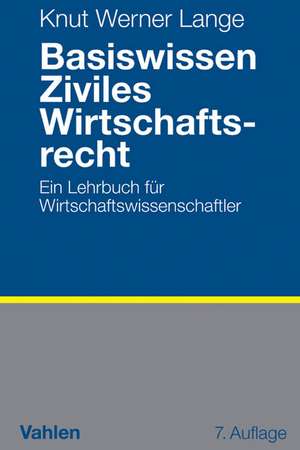 Knut Werner Lange

Basiswissen Ziviles Wirtschaftsrecht

Ein Lehrbuch für Wirtschaftswissenschaftler

Vahlen

7. Auflage